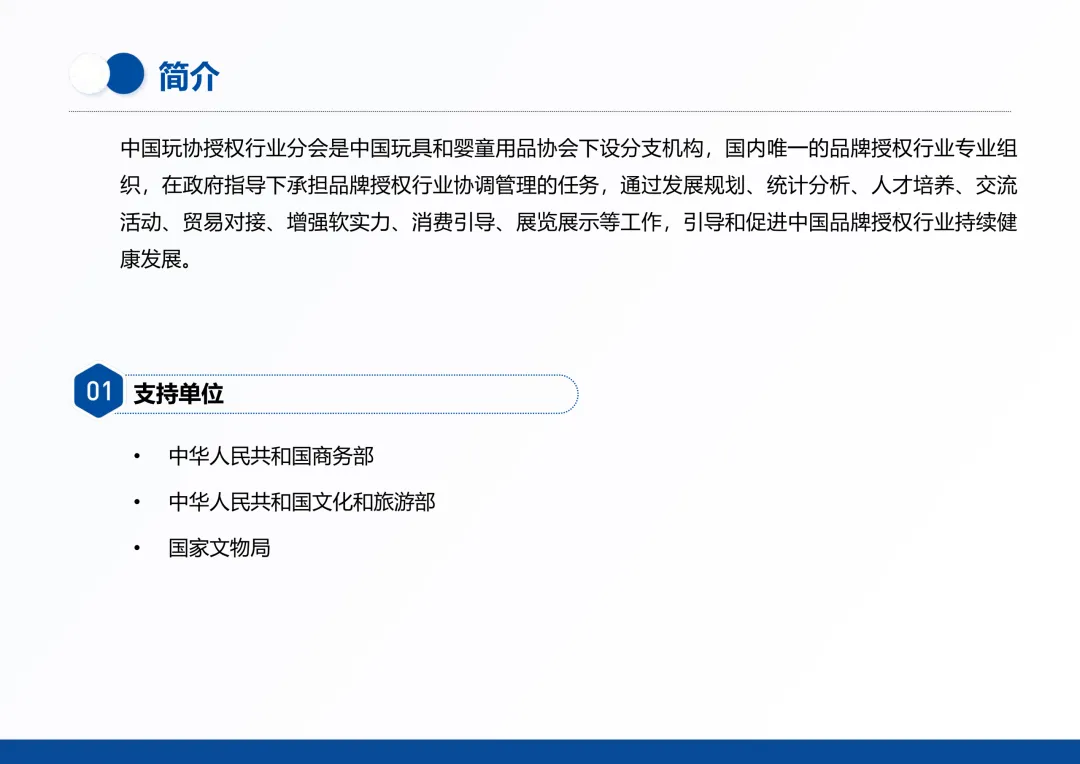 简介

中国玩协授权行业分会是中国玩具和婴童用品协会下设分支机构，国内唯一的品牌授权行业专业组织，在政府指导下承担品牌授权行业协调管理的任务，通过发展规划、统计分析、人才培养、交流活动、贸易对接、增强软实力、消费引导、展览展示等工作，引导和促进中国品牌授权行业持续健康发展。

01 支持单位

• 中华人民共和国商务部
• 中华人民共和国文化和旅游部
• 国家文物局